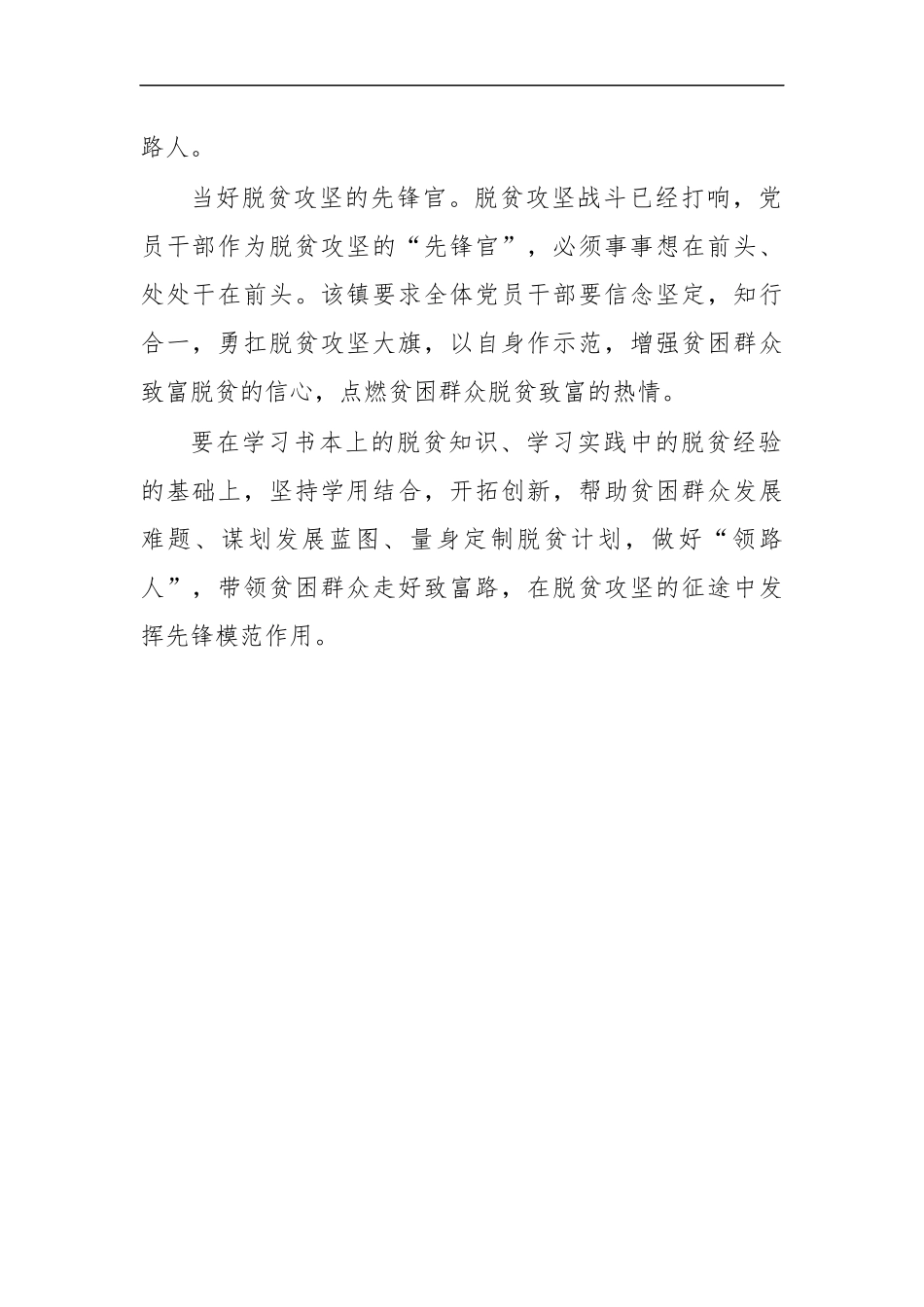 路人。

当好脱贫攻坚的先锋官。脱贫攻坚战斗已经打响，党员干部作为脱贫攻坚的“先锋官”，必须事事想在前头、处处干在前头。该镇要求全体党员干部要信念坚定，知行合一，勇扛脱贫攻坚大旗，以自身作示范，增强贫困群众致富脱贫的信心，点燃贫困群众脱贫致富的热情。

要在学习书本上的脱贫知识、学习实践中的脱贫经验的基础上，坚持学用结合，开拓创新，帮助贫困群众发展难题、谋划发展蓝图、量身定制脱贫计划，做好“领路人”，带领贫困群众走好致富路，在脱贫攻坚的征途中发挥先锋模范作用。